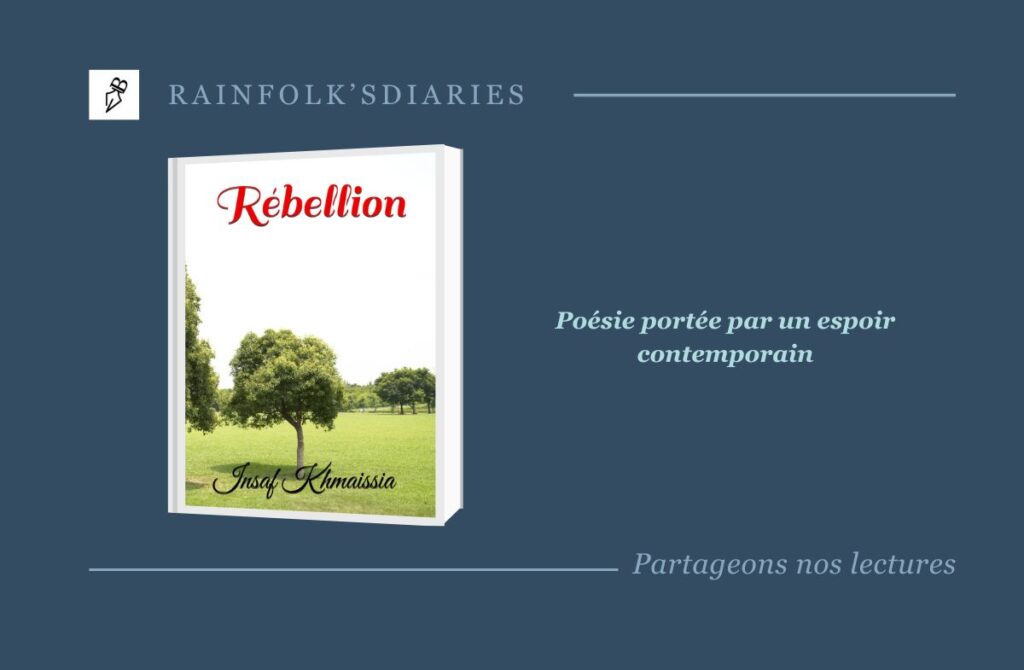 RAINFOLK'SDIARIES

Rébellion

Insaf Khmaissia

Poésie portée par un espoir contemporain

Partageons nos lectures